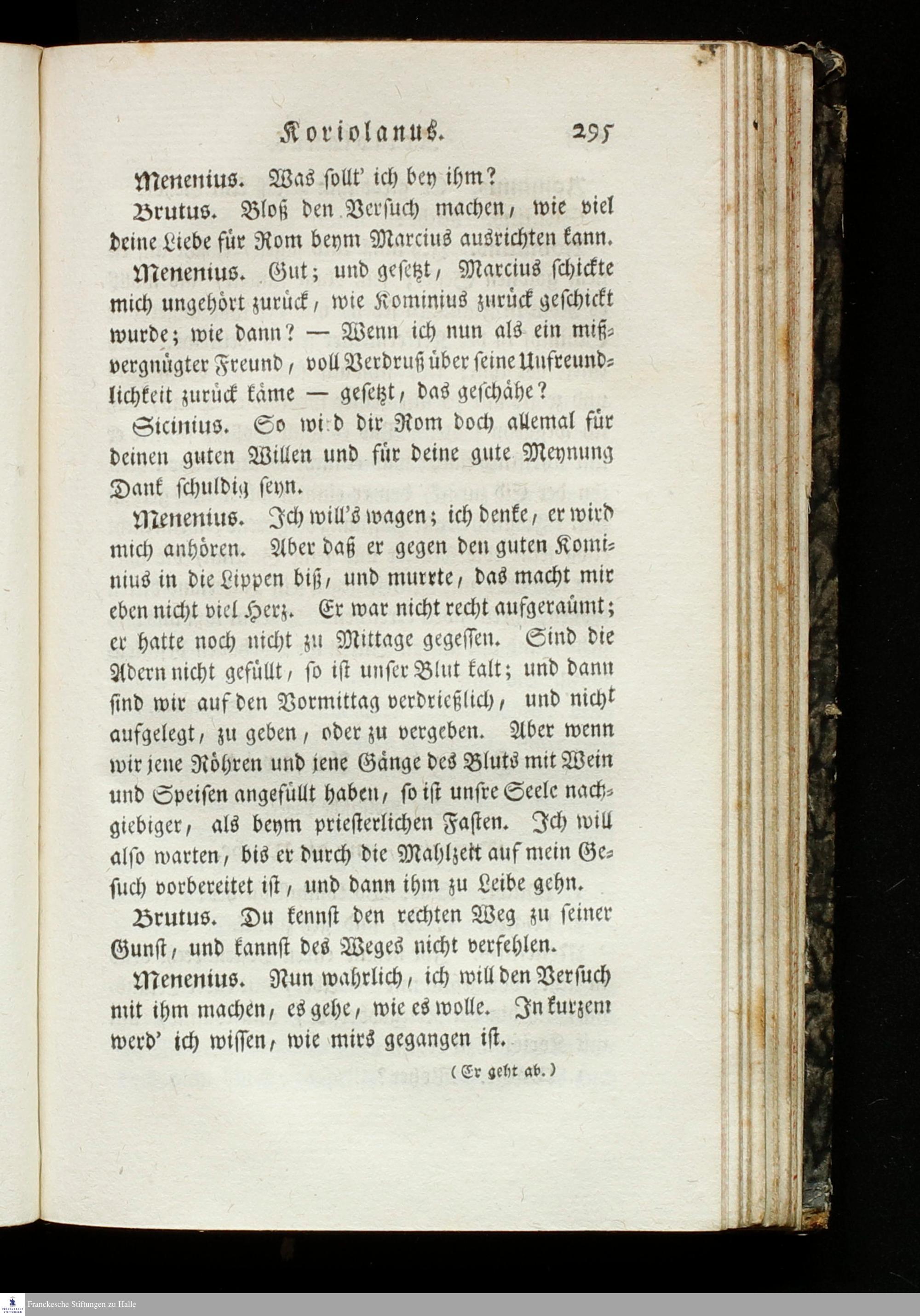 Koriolanus. 295

Menenius. Was sollt' ich bey ihm?

Brutus. Bloß den Versuch machen, wie viel deine Liebe für Rom beym Marcius ausrichten kann.

Menenius. Gut; und gesetzt, Marcius schickte mich ungehört zurück, wie Kominius zurück geschickt wurde; wie dann? — Wenn ich nun als ein mißvergnügter Freund, voll Verdruß über seine Unfreundlichkeit zurück käme — gesetzt, das geschähe?

Sicinius. So wi d dir Rom doch allemal für deinen guten Willen und für deine gute Meynung Dank schuldig seyn.

Menenius. Ich will's wagen; ich denke, er wird mich anhören. Aber daß er gegen den guten Kominius in die Lippen biß, und murrte, das macht mir eben nicht viel Herz. Er war nicht recht aufgeraümt; er hatte noch nicht zu Mittage gegessen. Sind die Adern nicht gefüllt, so ist unser Blut kalt; und dann sind wir auf den Vormittag verdrießlich, und nicht aufgelegt, zu geben, oder zu vergeben. Aber wenn wir jene Röhren und jene Gänge des Bluts mit Wein und Speisen angefüllt haben, so ist unsre Seele nachgiebiger, als beym priesterlichen Fasten. Ich will also warten, bis er durch die Mahlzeit auf mein Gesuch vorbereitet ist, und dann ihm zu Leibe gehn.

Brutus. Du kennst den rechten Weg zu seiner Gunst, und kannst des Weges nicht verfehlen.

Menenius. Nun wahrlich, ich will den Versuch mit ihm machen, es gehe, wie es wolle. In kurzem werd' ich wissen, wie mirs gegangen ist.

(Er geht ab.)

Franckesche Stiftungen zu Halle